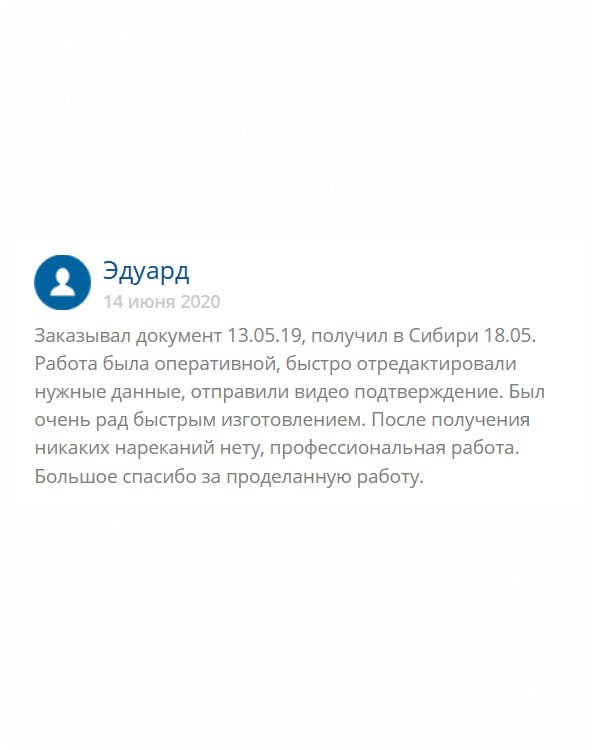 Эдуард
14 июня 2020

Заказывал документ 13.05.19, получил в Сибири 18.05. Работа была оперативной, быстро отредактировали нужные данные, отправили видео подтверждение. Был очень рад быстрым изготовлением. После получения никаких нареканий нету, профессиональная работа. Большое спасибо за проделанную работу.